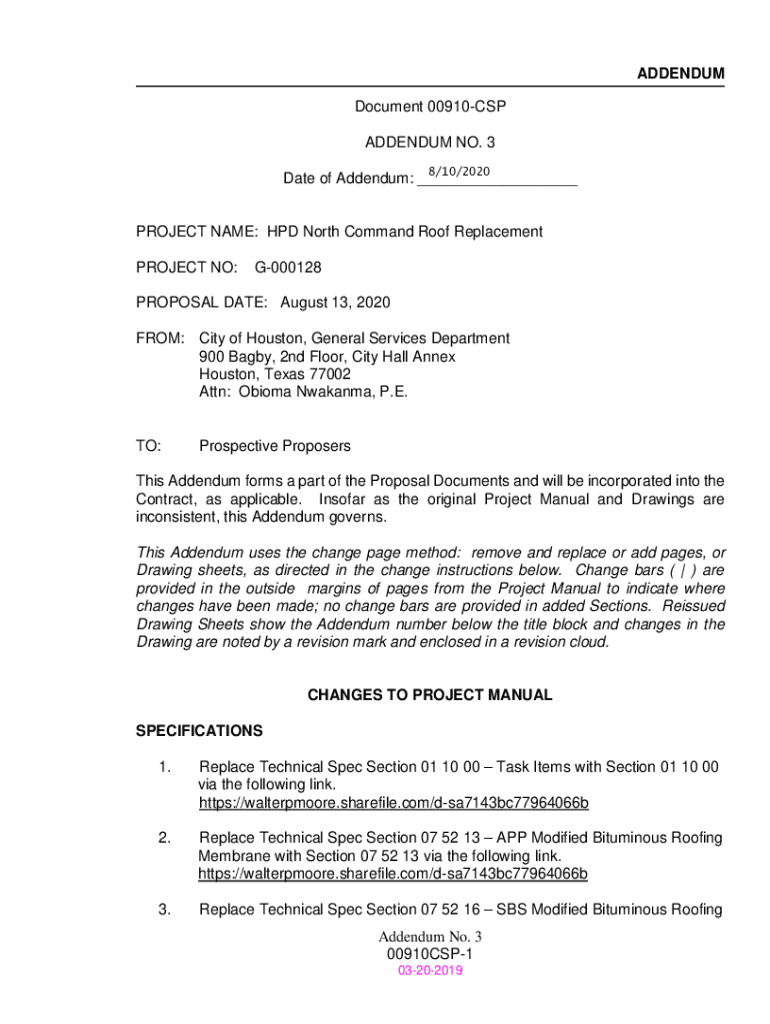 ADDENDUM

Document 00910-CSP

ADDENDUM NO. 3

Date of Addendum: 8/10/2020

PROJECT NAME: HPD North Command Roof Replacement

PROJECT NO: G-000128

PROPOSAL DATE: August 13, 2020

FROM: City of Houston, General Services Department
900 Bagby, 2nd Floor, City Hall Annex
Houston, Texas 77002
Attn: Obioma Nwakanma, P.E.

TO: Prospective Proposers

This Addendum forms a part of the Proposal Documents and will be incorporated into the Contract, as applicable. Insofar as the original Project Manual and Drawings are inconsistent, this Addendum governs.

This Addendum uses the change page method: remove and replace or add pages, or Drawing sheets, as directed in the change instructions below. Change bars ( | ) are provided in the outside margins of pages from the Project Manual to indicate where changes have been made; no change bars are provided in added Sections. Reissued Drawing Sheets show the Addendum number below the title block and changes in the Drawing are noted by a revision mark and enclosed in a revision cloud.

CHANGES TO PROJECT MANUAL

SPECIFICATIONS

1. Replace Technical Spec Section 01 10 00 – Task Items with Section 01 10 00 via the following link.
https://walterpmoore.sharefile.com/d-sa7143bc77964066b

2. Replace Technical Spec Section 07 52 13 – APP Modified Bituminous Roofing Membrane with Section 07 52 13 via the following link.
https://walterpmoore.sharefile.com/d-sa7143bc77964066b

3. Replace Technical Spec Section 07 52 16 – SBS Modified Bituminous Roofing

Addendum No. 3
00910CSP-1
03-20-2019